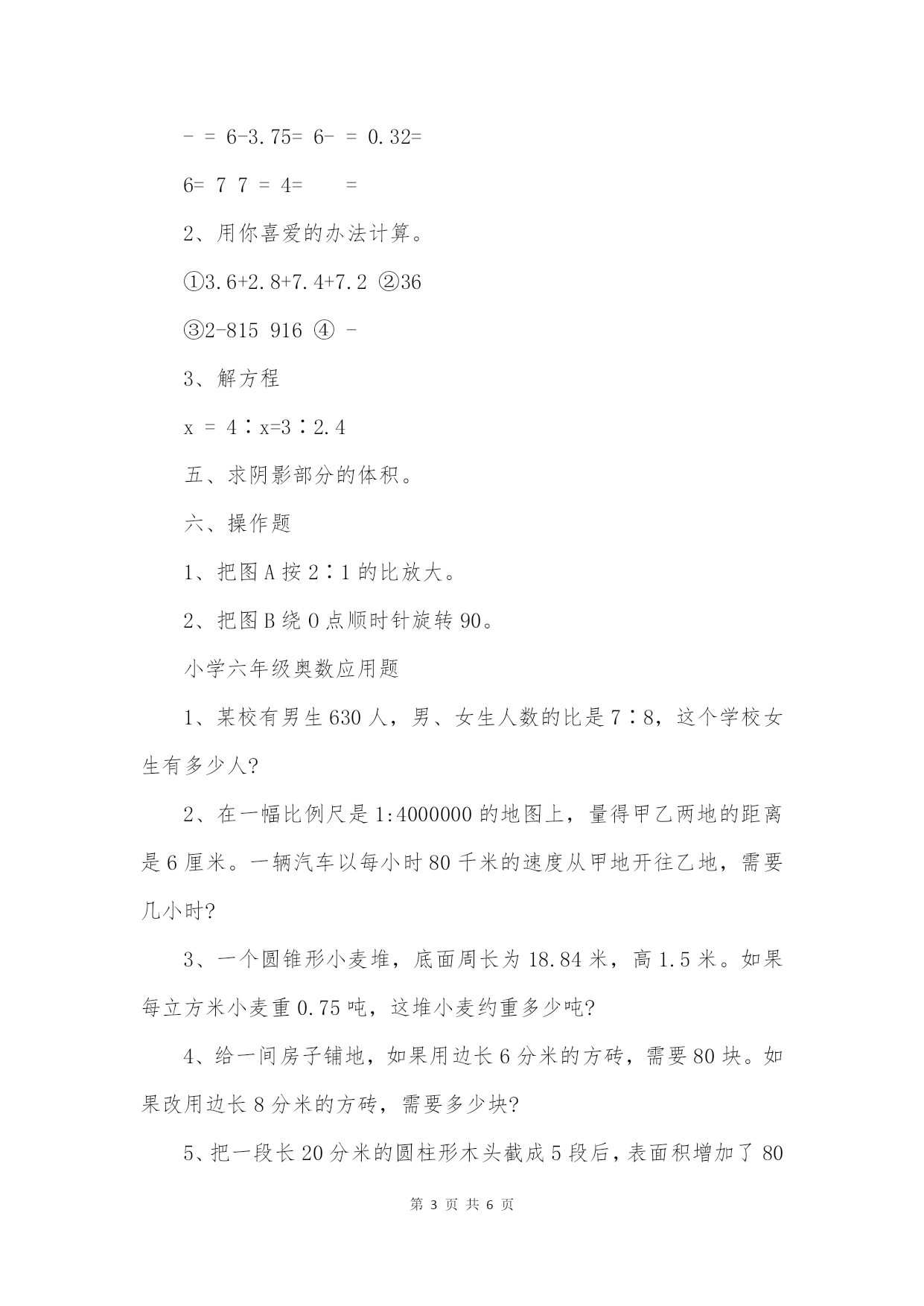 - = 6-3.75= 6- = 0.32=

6= 7 7 = 4= =

2、用你喜爱的办法计算。

①3.6+2.8+7.4+7.2 ②36

③2-815 916 ④ -

3、解方程

x = 4∶x=3∶2.4

五、求阴影部分的体积。

六、操作题

1、把图A按2∶1的比放大。

2、把图B绕O点顺时针旋转90。

小学六年级奥数应用题

1、某校有男生630人，男、女生人数的比是7∶8，这个学校女生有多少人?

2、在一幅比例尺是1:4000000的地图上，量得甲乙两地的距离是6厘米。一辆汽车以每小时80千米的速度从甲地开往乙地，需要几小时?

3、一个圆锥形小麦堆，底面周长为18.84米，高1.5米。如果每立方米小麦重0.75吨，这堆小麦约重多少吨?

4、给一间房子铺地，如果用边长6分米的方砖，需要80块。如果改用边长8分米的方砖，需要多少块?

5、把一段长20分米的圆柱形木头截成5段后，表面积增加了80

第 3 页 共 6 页